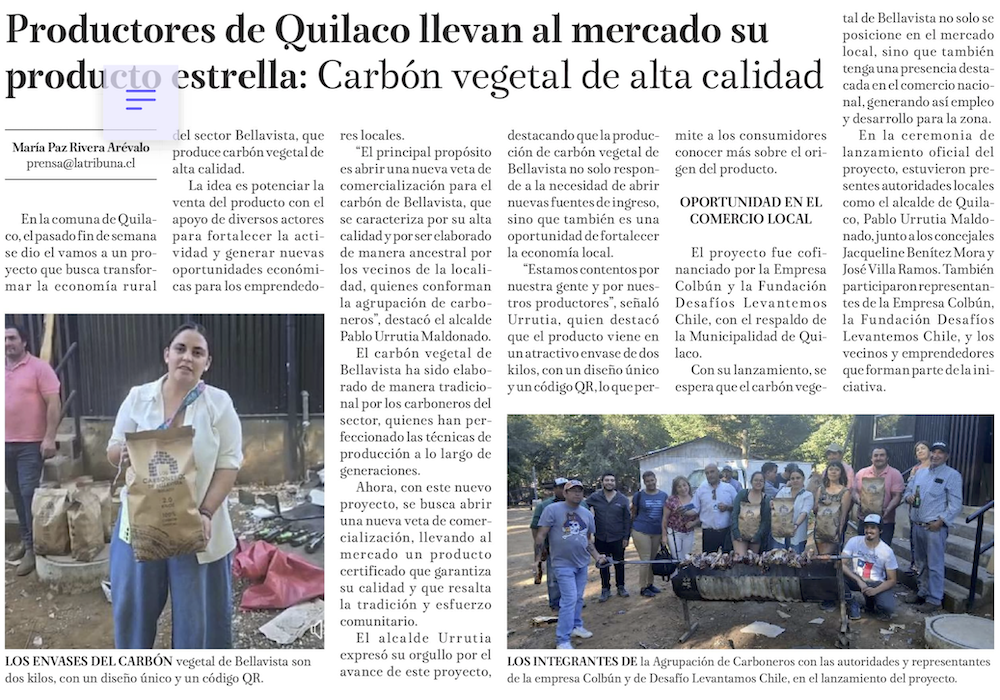 Productores de Quilaco llevan al mercado su producto estrella: Carbón vegetal de alta calidad

María Paz Rivera Arévalo
prensa@latribuna.cl

En la comuna de Quilaco, el pasado fin de semana se dio el vamos a un proyecto que busca transformar la economía rural del sector Bellavista, que produce carbón vegetal de alta calidad.

La idea es potenciar la venta del producto con el apoyo de diversos actores para fortalecer la actividad y generar nuevas oportunidades económicas para los emprendedores locales.

"El principal propósito es abrir una nueva veta de comercialización para el carbón de Bellavista, que se caracteriza por su alta calidad y por ser elaborado de manera ancestral por los vecinos de la localidad, quienes conforman la agrupación de carboneros", destacó el alcalde Pablo Urrutia Maldonado.

El carbón vegetal de Bellavista ha sido elaborado de manera tradicional por los carboneros del sector, quienes han perfeccionado las técnicas de producción a lo largo de generaciones.

Ahora, con este nuevo proyecto, se busca abrir una nueva veta de comercialización, llevando al mercado un producto certificado que garantiza su calidad y que resalta la tradición y esfuerzo comunitario.

El alcalde Urrutia expresó su orgullo por el avance de este proyecto, destacando que la producción de carbón vegetal de Bellavista no solo responde a la necesidad de abrir nuevas fuentes de ingreso, sino que también es una oportunidad de fortalecer la economía local.

"Estamos contentos por nuestra gente y por nuestros productores", señaló Urrutia, quien destacó que el producto viene en un atractivo envase de dos kilos, con un diseño único y un código QR, lo que permite a los consumidores conocer más sobre el origen del producto.

OPORTUNIDAD EN EL COMERCIO LOCAL

El proyecto fue cofinanciado por la Empresa Colbún y la Fundación Desafíos Levantemos Chile, con el respaldo de la Municipalidad de Quilaco.

Con su lanzamiento, se espera que el carbón vegetal de Bellavista no solo se posicione en el mercado local, sino que también tenga una presencia destacada en el comercio nacional, generando así empleo y desarrollo para la zona.

En la ceremonia de lanzamiento oficial del proyecto, estuvieron presentes autoridades locales como el alcalde de Quilaco, Pablo Urrutia Maldonado, junto a los concejales Jacqueline Benítez Mora y José Villa Ramos. También participaron representantes de la Empresa Colbún, la Fundación Desafíos Levantemos Chile, y los vecinos y emprendedores que forman parte de la iniciativa.

LOS ENVASES DEL CARBÓN vegetal de Bellavista son dos kilos, con un diseño único y un código QR.

LOS INTEGRANTES DE la Agrupación de Carboneros con las autoridades y representantes de la empresa Colbún y de Desafío Levantamos Chile, en el lanzamiento del proyecto.